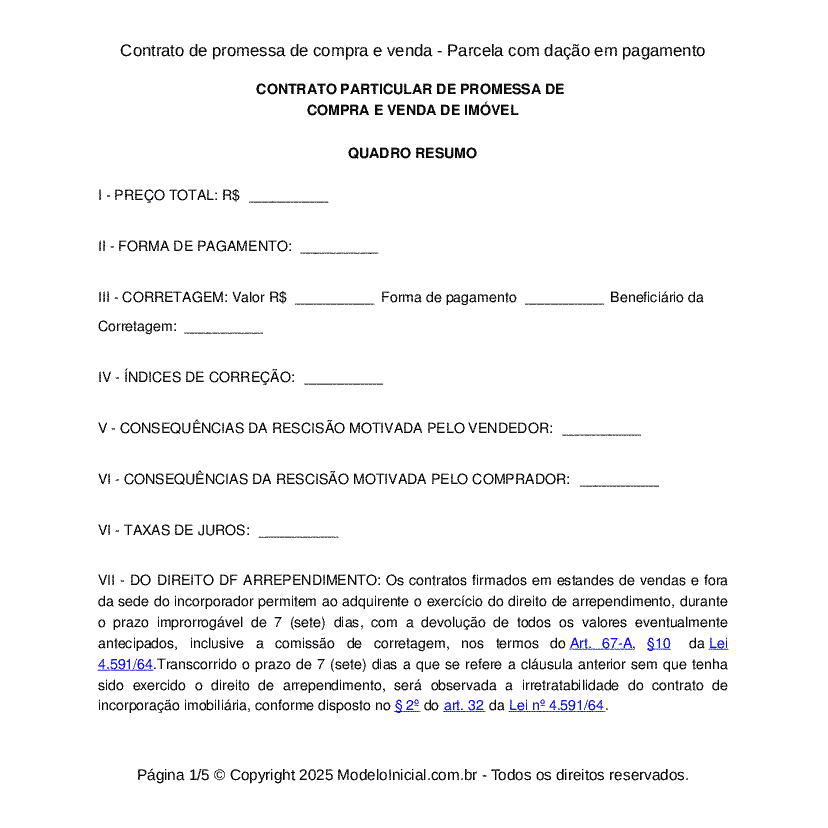 Contrato de promessa de compra e venda - Parcela com dação em pagamento

CONTRATO PARTICULAR DE PROMESSA DE
COMPRA E VENDA DE IMÓVEL

QUADRO RESUMO

I - PREÇO TOTAL: R$ ____

II - FORMA DE PAGAMENTO: ____

III - CORRETAGEM: Valor R$ ____ Forma de pagamento ____ Beneficiário da Corretagem: ____

IV - ÍNDICES DE CORREÇÃO: ____

V - CONSEQUÊNCIAS DA RESCISÃO MOTIVADA PELO VENDEDOR: ____

VI - CONSEQUÊNCIAS DA RESCISÃO MOTIVADA PELO COMPRADOR: ____

VI - TAXAS DE JUROS: ____

VII - DO DIREITO DF ARREPENDIMENTO: Os contratos firmados em estandes de vendas e fora da sede do incorporador permitem ao adquirente o exercício do direito de arrependimento, durante o prazo improrrogável de 7 (sete) dias, com a devolução de todos os valores eventualmente antecipados, inclusive a comissão de corretagem, nos termos do Art. 67-A, §10 da Lei 4.591/64.Transcorrido o prazo de 7 (sete) dias a que se refere a cláusula anterior sem que tenha sido exercido o direito de arrependimento, será observada a irretratabilidade do contrato de incorporação imobiliária, conforme disposto no § 2º do art. 32 da Lei nº 4.591/64.

Página 1/5 © Copyright 2025 ModeloInicial.com.br - Todos os direitos reservados.